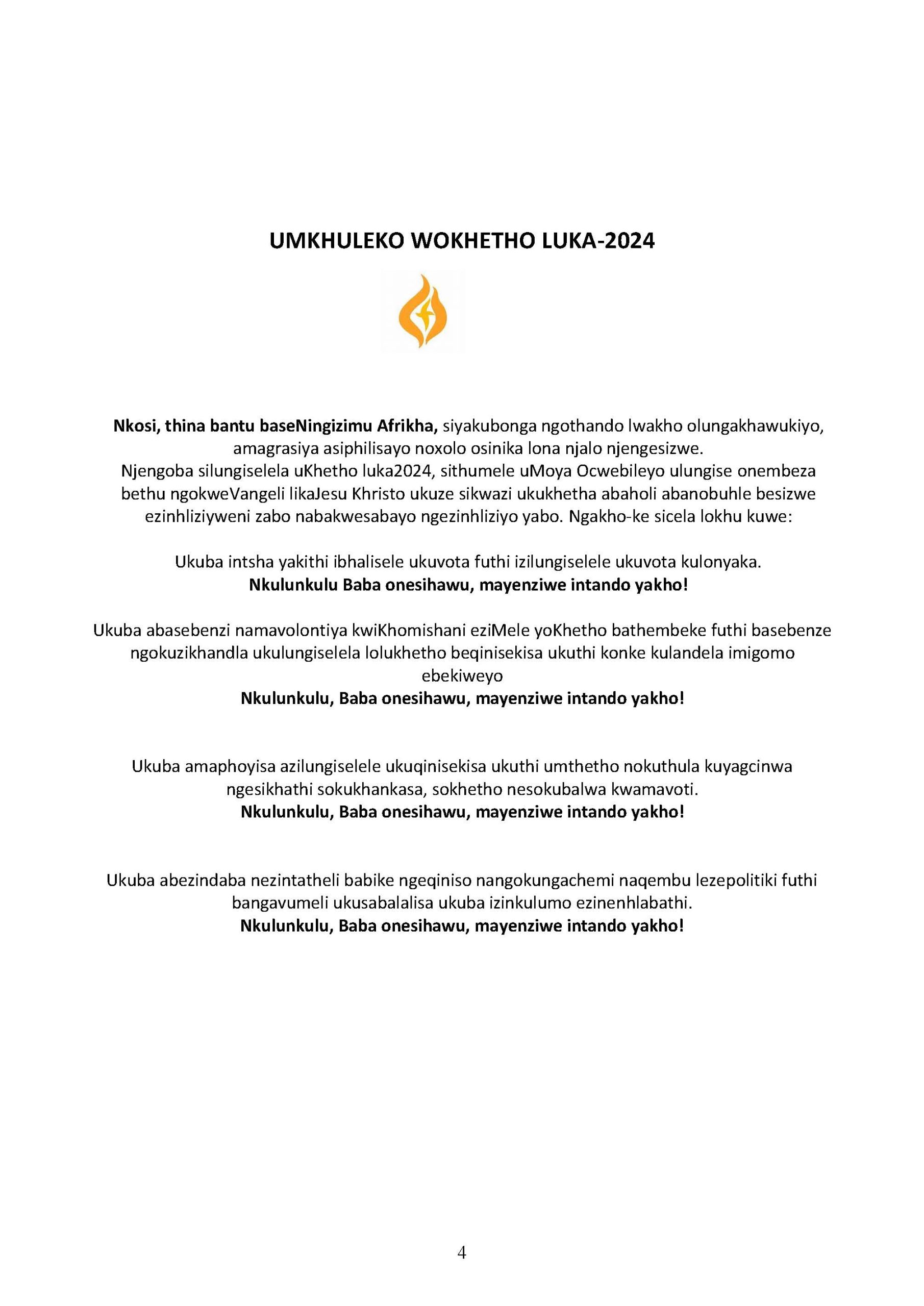 UMKHULEKO WOKHETHO LUKA-2024

Nkosi, thina bantu baseNingizimu Afrikha, siyakubonga ngothando lwakho olungakhawukiyo, amagrasiya asiphilisayo noxolo osinika lona njalo njengesizwe.
Njengoba silungiselela uKhetho luka2024, sithumele uMoya Ocwebileyo ulungise onembeza bethu ngokweVangeli likaJesu Khristo ukuze sikwazi ukukhetha abaholi abanobuhle besizwe ezinhliziyweni zabo nabakwesabayo ngezinhliziyo yabo. Ngakho-ke sicela lokhu kuwe:

Ukuba intsha yakithi ibhalisele ukuvota futhi izilungiselele ukuvota kulonyaka.
Nkulunkulu Baba onesihawu, mayenziwe intando yakho!

Ukuba abasebenzi namavolontiya kwiKhomishani eziMele yoKhetho bathembeke futhi basebenze ngokuzikhandla ukulungiselela lolukhetho beqinisekisa ukuthi konke kulandela imigomo ebekiweyo
Nkulunkulu, Baba onesihawu, mayenziwe intando yakho!

Ukuba amaphoyisa azilungiselele ukuqinisekisa ukuthi umthetho nokuthula kuyagcinwa ngesikhathi sokukhankasa, sokhetho nesokubalwa kwamavoti.
Nkulunkulu, Baba onesihawu, mayenziwe intando yakho!

Ukuba abezindaba nezintatheli babike ngeqiniso nangokungachemi naqembu lezepolitiki futhi bangavumeli ukusabalalisa ukuba izinkulumo ezinenhlabathi.
Nkulunkulu, Baba onesihawu, mayenziwe intando yakho!

4